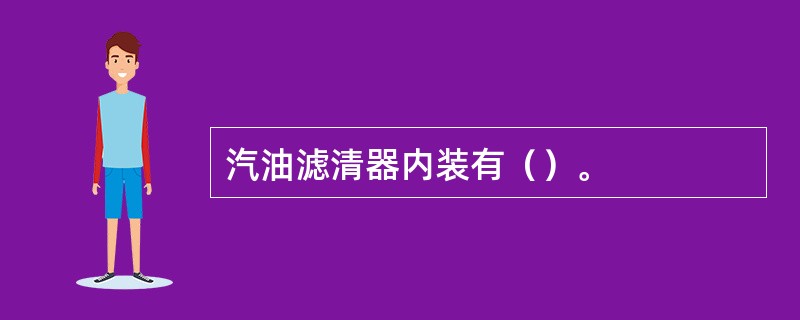 汽油滤清器内装有（）。